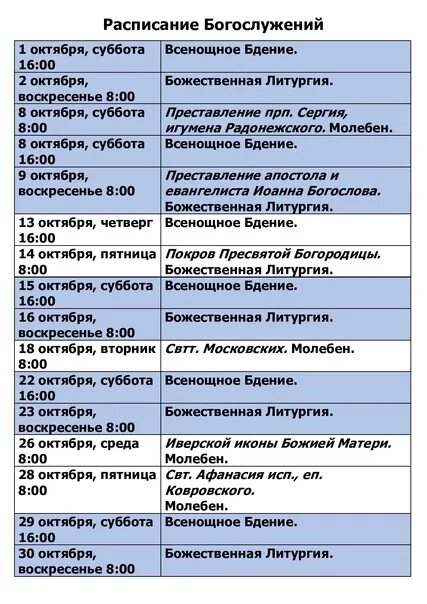 Расписание Богослужений

| | |
|---|---|
| 1 октября, суббота 16:00 | Всенощное Бдение. |
| 2 октября, воскресенье 8:00 | Божественная Литургия. |
| 8 октября, суббота 8:00 | Преставление прп. Сергия, игумена Радонежского. Молебен. |
| 8 октября, суббота 16:00 | Всенощное Бдение. |
| 9 октября, воскресенье 8:00 | Преставление апостола и евангелиста Иоанна Богослова. Божественная Литургия. |
| 13 октября, четверг 16:00 | Всенощное Бдение. |
| 14 октября, пятница 8:00 | Покров Пресвятой Богородицы. Божественная Литургия. |
| 15 октября, суббота 16:00 | Всенощное Бдение. |
| 16 октября, воскресенье 8:00 | Божественная Литургия. |
| 18 октября, вторник 8:00 | Свтт. Московских. Молебен. |
| 22 октября, суббота 16:00 | Всенощное Бдение. |
| 23 октября, воскресенье 8:00 | Божественная Литургия. |
| 26 октября, среда 8:00 | Иверской иконы Божией Матери. Молебен. |
| 28 октября, пятница 8:00 | Свт. Афанасия исп., еп. Ковровского. Молебен. |
| 29 октября, суббота 16:00 | Всенощное Бдение. |
| 30 октября, воскресенье 8:00 | Божественная Литургия. |